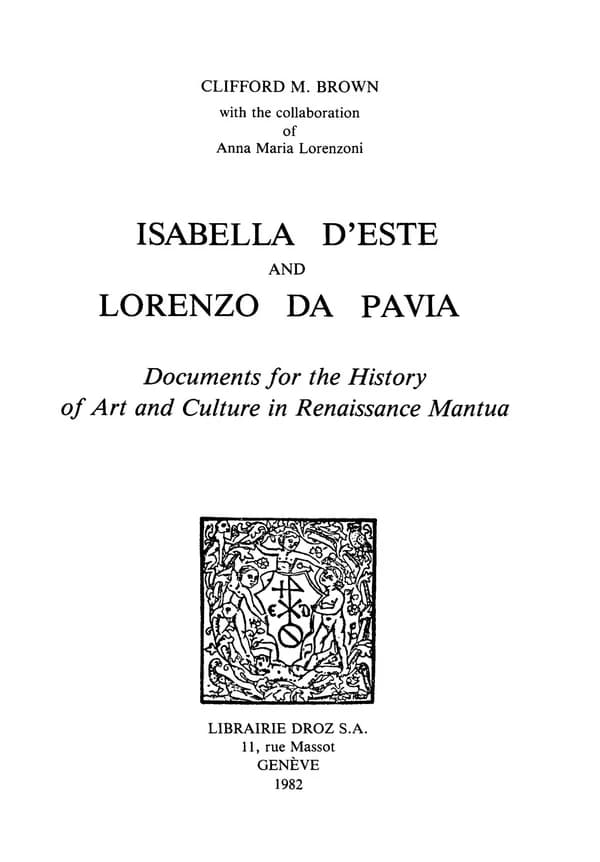 CLIFFORD M. BROWN
with the collaboration
of
Anna Maria Lorenzoni

ISABELLA D'ESTE
AND
LORENZO DA PAVIA

Documents for the History of Art and Culture in Renaissance Mantua

LIBRAIRIE DROZ S.A.
11, rue Massot
GENÈVE
1982